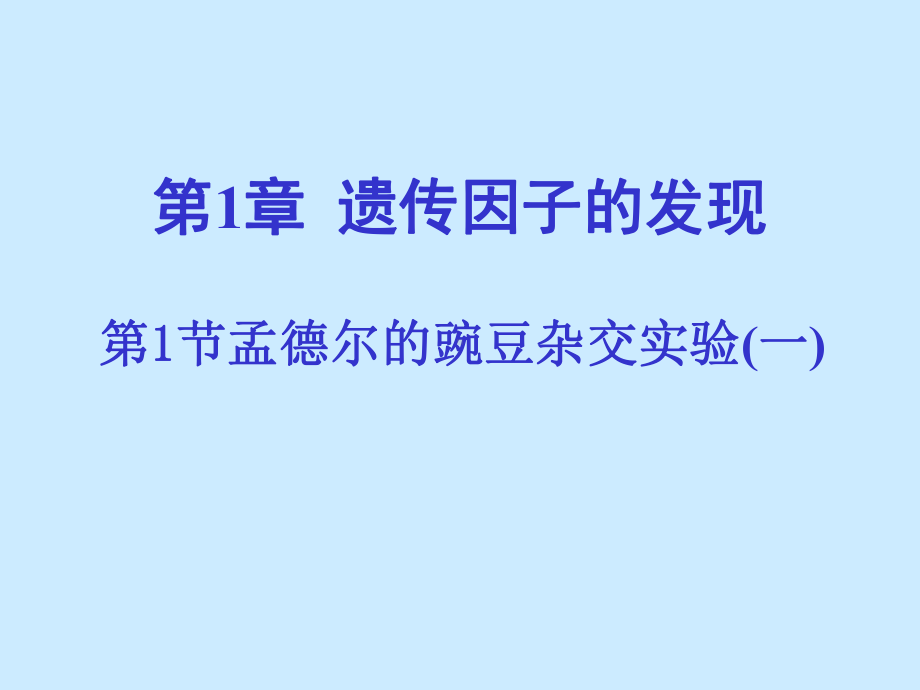 第1章 遗传因子的发现

第1节孟德尔的豌豆杂交实验(一)